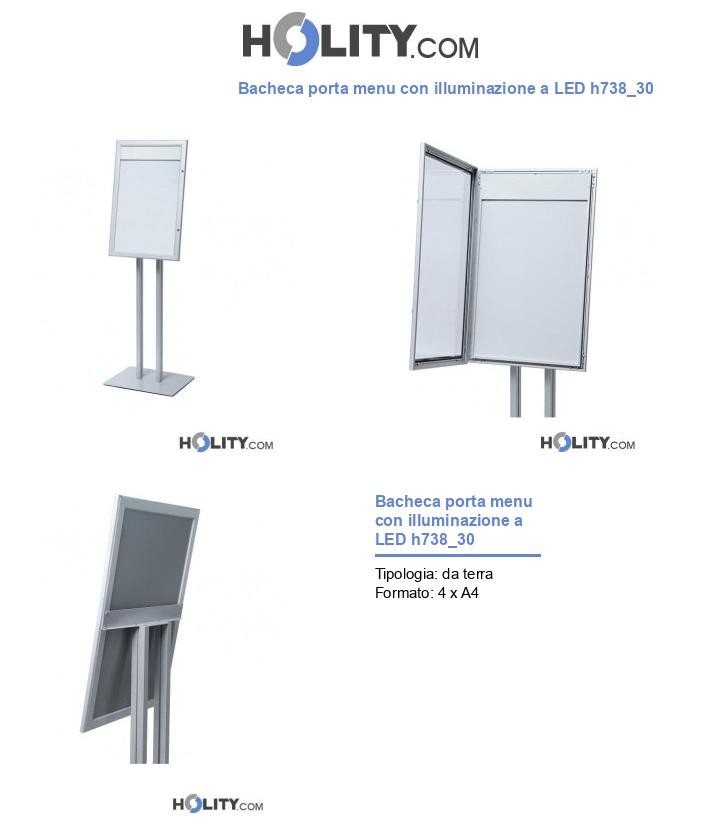 HOLITY.COM

Bacheca porta menu con illuminazione a LED h738_30

HOLITY.COM

HOLITY.COM

Bacheca porta menu con illuminazione a LED h738_30

Tipologia: da terra
Formato: 4 x A4

HOLITY.COM